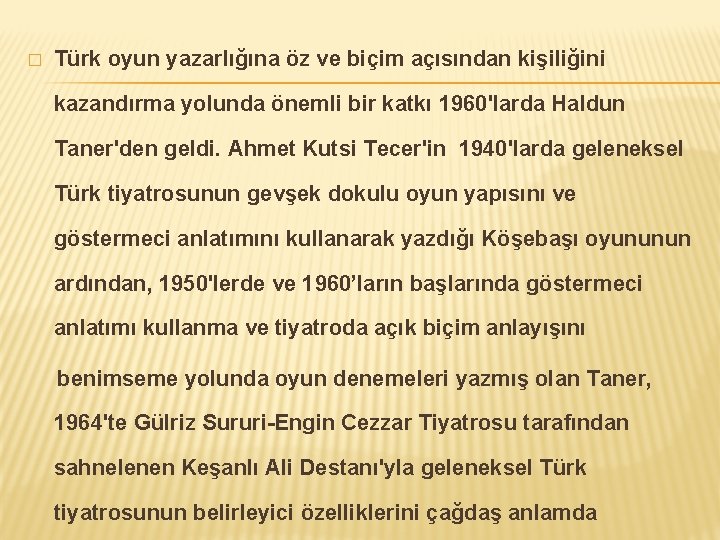 Türk oyun yazarlığına öz ve biçim açısından kişiliğini kazandırma yolunda önemli bir katkı 1960'larda Haldun Taner'den geldi. Ahmet Kutsi Tecer'in 1940'larda geleneksel Türk tiyatrosunun gevşek dokulu oyun yapısını ve göstermeci anlatımını kullanarak yazdığı Köşebaşı oyununun ardından, 1950'lerde ve 1960’ların başlarında göstermeci anlatımı kullanma ve tiyatroda açık biçim anlayışını

benimseme yolunda oyun denemeleri yazmış olan Taner, 1964'te Gülriz Sururi-Engin Cezzar Tiyatrosu tarafından sahnelenen Keşanlı Ali Destanı'yla geleneksel Türk tiyatrosunun belirleyici özelliklerini çağdaş anlamda